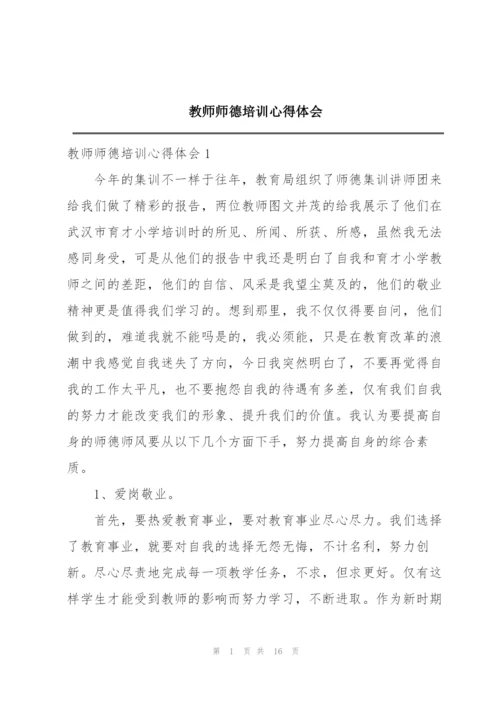 教师师德培训心得体会

教师师德培训心得体会 1

今年的集训不一样于往年，教育局组织了师德集训讲师团来给我们做了精彩的报告，两位教师图文并茂的给我展示了他们在武汉市育才小学培训时的所见、所闻、所获、所感，虽然我无法感同身受，可是从他们的报告中我还是明白了自我和育才小学教师之间的差距，他们的自信、风采是我望尘莫及的，他们的敬业精神更是值得我们学习的。想到那里，我不仅仅得要自问，他们做到的，难道我就不能吗是的，我必须能，只是在教育改革的浪潮中我感觉自我迷失了方向，今日我突然明白了，不要再觉得自我的工作太平凡，也不要抱怨自我的待遇有多差，仅有我们自我的努力才能改变我们的形象、提升我们的价值。我认为要提高自身的师德师风要从以下几个方面下手，努力提高自身的综合素质。

1、爱岗敬业。

首先，要热爱教育事业，要对教育事业尽心尽力。我们选择了教育事业，就要对自我的选择无怨无悔，不计名利，努力创新。尽心尽责地完成每一项教学任务，不求，但求更好。仅有这样学生才能受到教师的影响而努力学习，不断进取。作为新时期

第 1 页 共 16 页